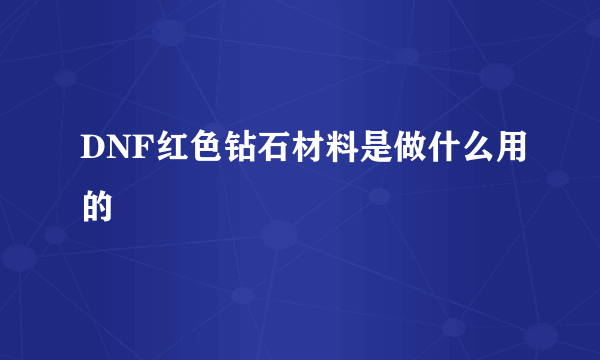 DNF红色钻石材料是做什么用的